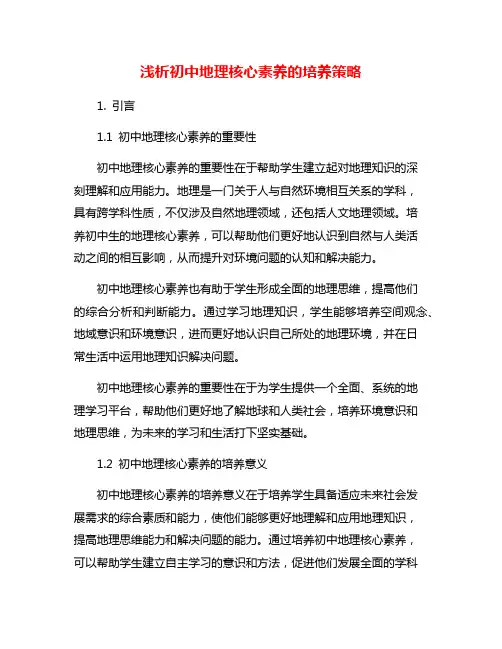 浅析初中地理核心素养的培养策略

1. 引言

1.1 初中地理核心素养的重要性

初中地理核心素养的重要性在于帮助学生建立起对地理知识的深刻理解和应用能力。地理是一门关于人与自然环境相互关系的学科，具有跨学科性质，不仅涉及自然地理领域，还包括人文地理领域。培养初中生的地理核心素养，可以帮助他们更好地认识到自然与人类活动之间的相互影响，从而提升对环境问题的认知和解决能力。

初中地理核心素养也有助于学生形成全面的地理思维，提高他们的综合分析和判断能力。通过学习地理知识，学生能够培养空间观念、地域意识和环境意识，进而更好地认识自己所处的地理环境，并在日常生活中运用地理知识解决问题。

初中地理核心素养的重要性在于为学生提供一个全面、系统的地理学习平台，帮助他们更好地了解地球和人类社会，培养环境意识和地理思维，为未来的学习和生活打下坚实基础。

1.2 初中地理核心素养的培养意义

初中地理核心素养的培养意义在于培养学生具备适应未来社会发展需求的综合素质和能力，使他们能够更好地理解和应用地理知识，提高地理思维能力和解决问题的能力。通过培养初中地理核心素养，可以帮助学生建立自主学习的意识和方法，促进他们发展全面的学科